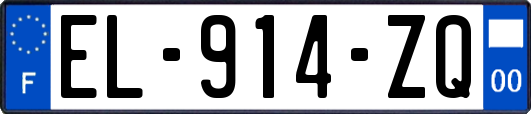 F
EL-914-ZQ
00